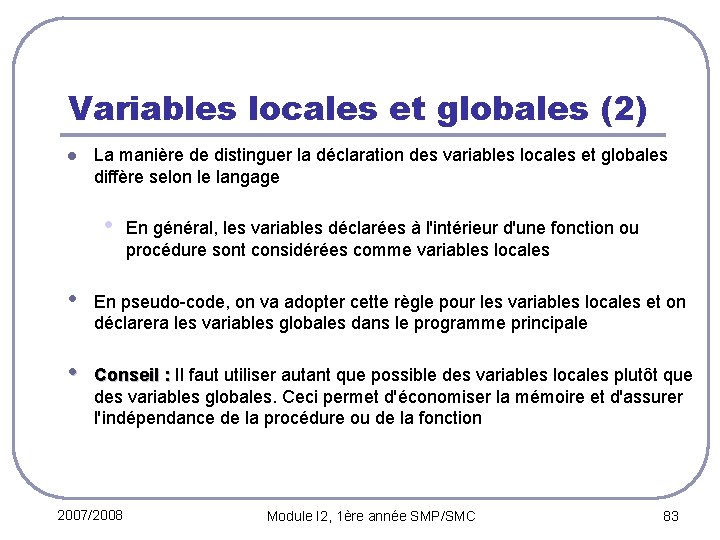 Variables locales et globales (2)

La manière de distinguer la déclaration des variables locales et globales diffère selon le langage

En général, les variables déclarées à l'intérieur d'une fonction ou procédure sont considérées comme variables locales

En pseudo-code, on va adopter cette règle pour les variables locales et on déclarera les variables globales dans le programme principale

Conseil : Il faut utiliser autant que possible des variables locales plutôt que des variables globales. Ceci permet d'économiser la mémoire et d'assurer l'indépendance de la procédure ou de la fonction

2007/2008

Module I2, 1ère année SMP/SMC

83